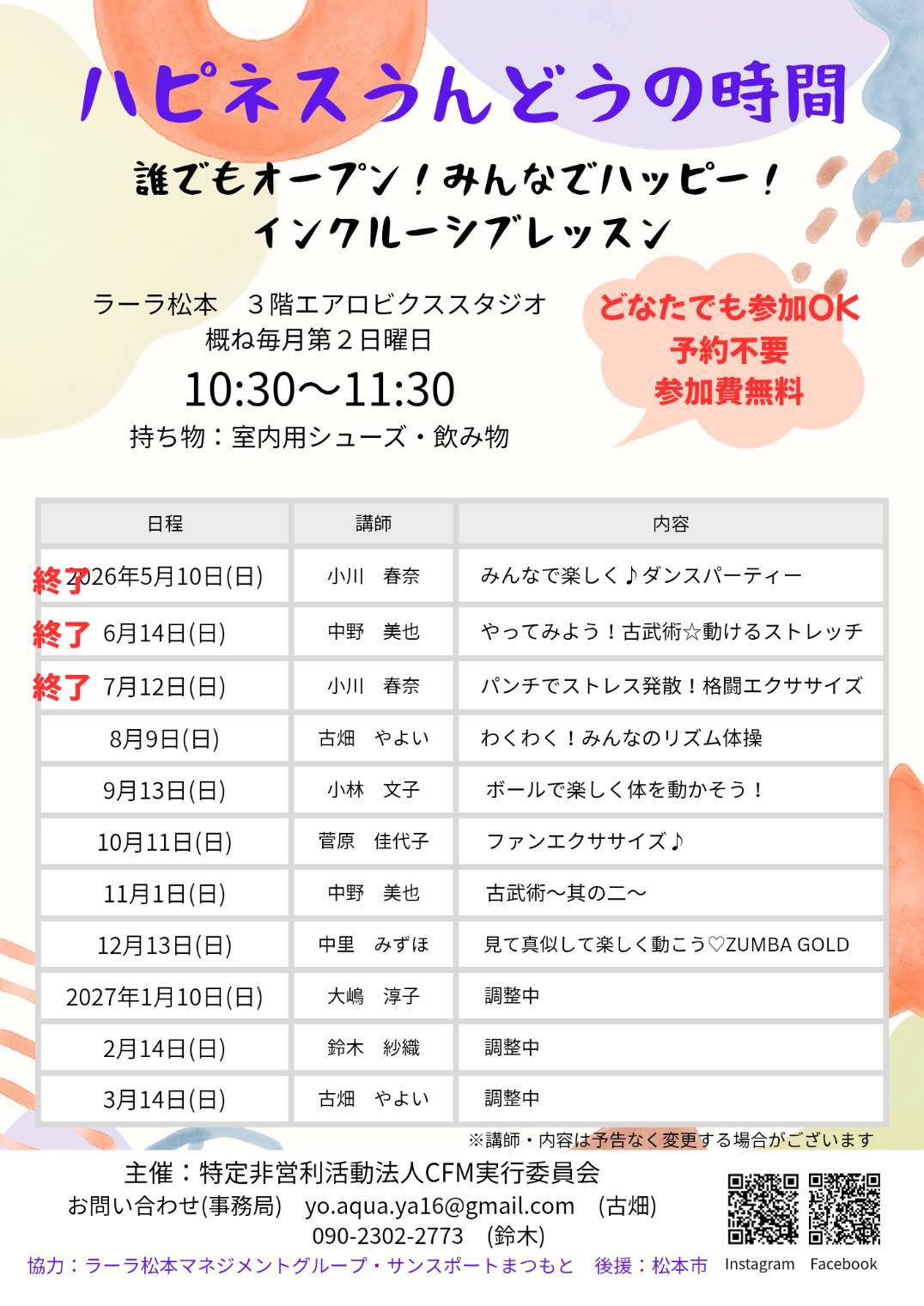 ハピネスうんどうの時間

誰でもオープン！みんなでハッピー！
インクルーシブレッスン

ラーラ松本　３階エアロビクススタジオ
概ね毎月第２日曜日
10:30～11:30
持ち物：室内用シューズ・飲み物

どなたでも参加OK
予約不要
参加費無料

| 日程 | 講師 | 内容 |
|---|---|---|
| 終了 2026年5月10日(日) | 小川　春奈 | みんなで楽しく♪ダンスパーティー |
| 終了 6月14日(日) | 中野　美也 | やってみよう！古武術☆動けるストレッチ |
| 終了 7月12日(日) | 小川　春奈 | パンチでストレス発散！格闘エクササイズ |
| 8月9日(日) | 古畑　やよい | わくわく！みんなのリズム体操 |
| 9月13日(日) | 小林　文子 | ボールで楽しく体を動かそう！ |
| 10月11日(日) | 菅原　佳代子 | ファンエクササイズ♪ |
| 11月1日(日) | 中野　美也 | 古武術～其の二～ |
| 12月13日(日) | 中里　みずほ | 見て真似して楽しく動こう♡ZUMBA GOLD |
| 2027年1月10日(日) | 大嶋　淳子 | 調整中 |
| 2月14日(日) | 鈴木　紗織 | 調整中 |
| 3月14日(日) | 古畑　やよい | 調整中 |

※講師・内容は予告なく変更する場合がございます

主催：特定非営利活動法人CFM実行委員会
お問い合わせ(事務局)　yo.aqua.ya16@gmail.com　(古畑)
090-2302-2773　(鈴木)
協力：ラーラ松本マネジメントグループ・サンスポートまつもと　後援：松本市

Instagram　Facebook